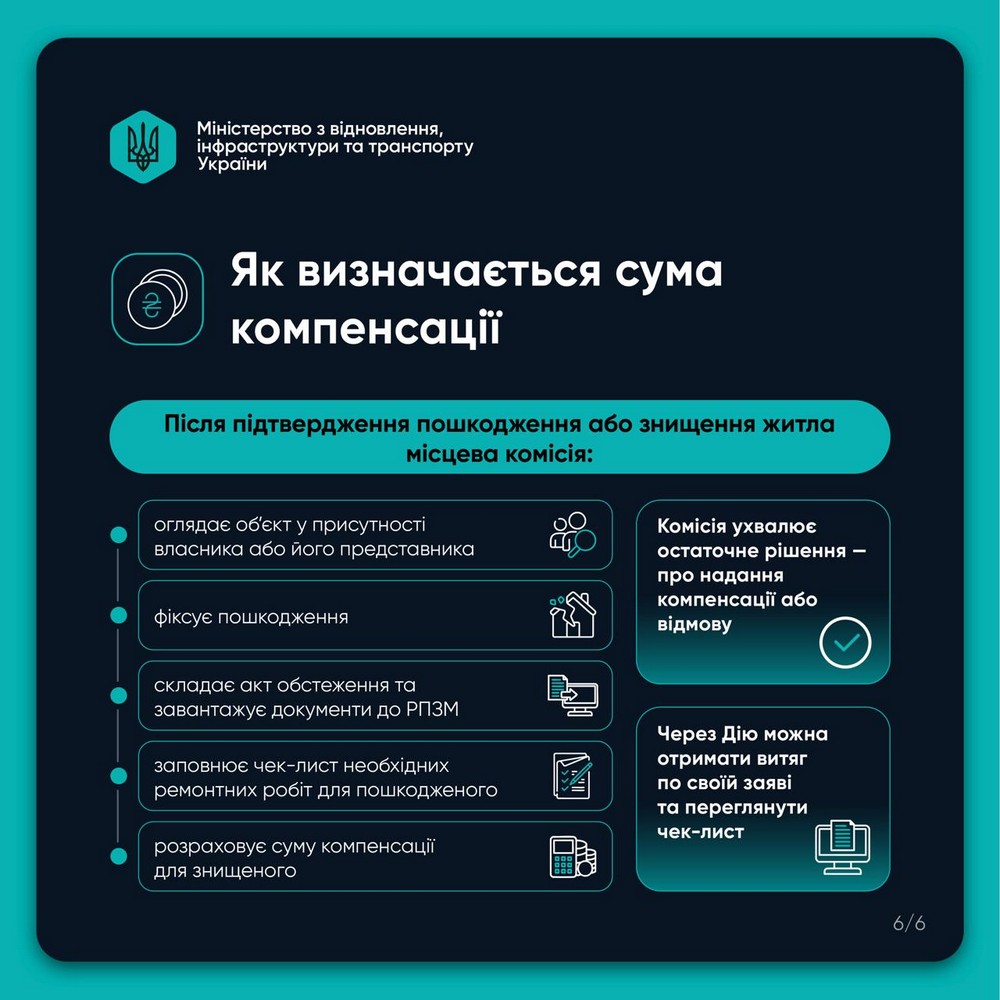 Міністерство з відновлення, інфраструктури та транспорту України

Як визначається сума компенсації

Після підтвердження пошкодження або знищення житла місцева комісія:

оглядає об'єкт у присутності власника або його представника

фіксує пошкодження

складає акт обстеження та завантажує документи до РПЗМ

заповнює чек-лист необхідних ремонтних робіт для пошкодженого

розраховує суму компенсації для знищеного

Комісія ухвалює остаточне рішення — про надання компенсації або відмову

Через Дію можна отримати витяг по своїй заяві та переглянути чек-лист

6/6